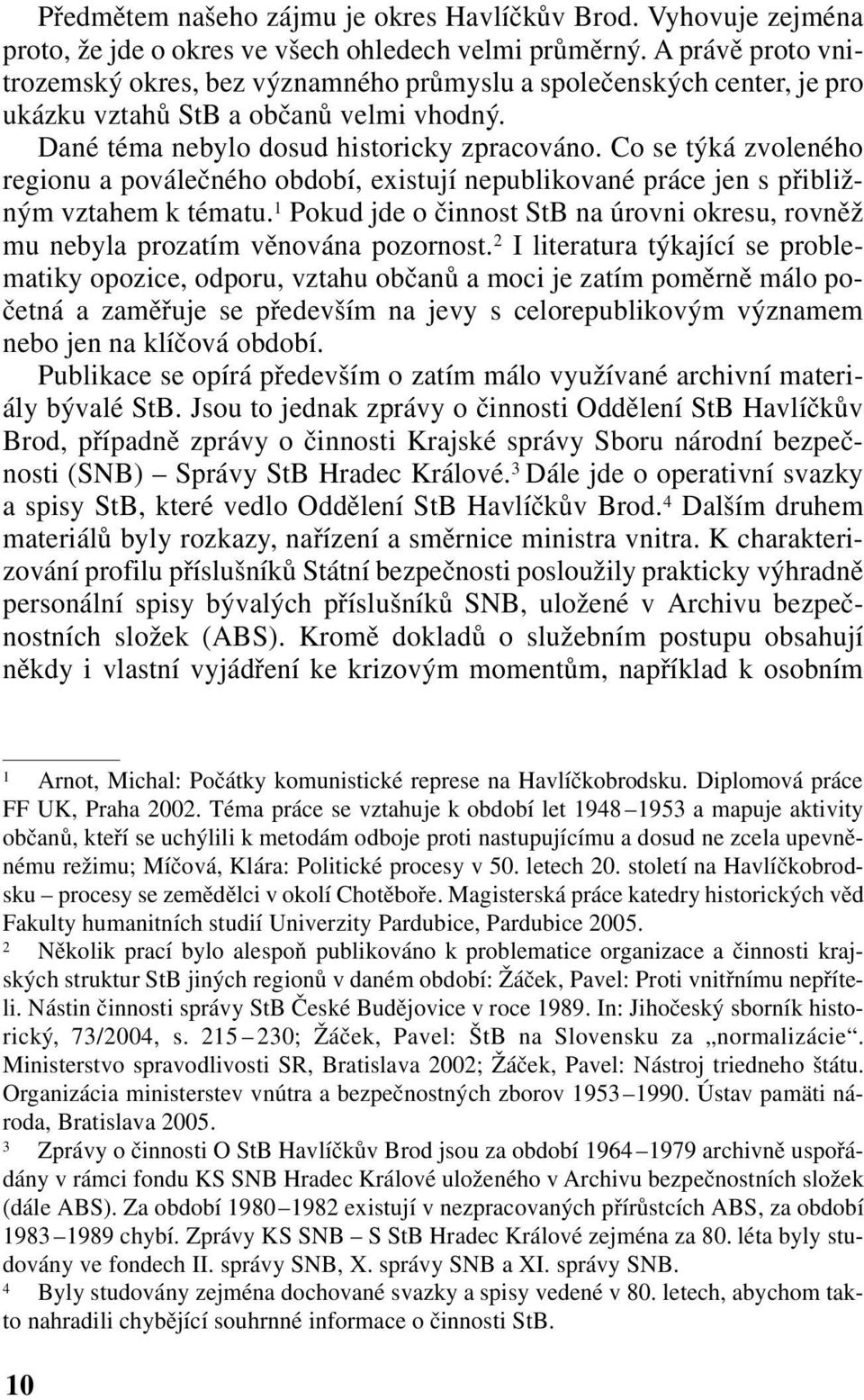 Předmětem našeho zájmu je okres Havlíčkův Brod. Vyhovuje zejména proto, že jde o okres ve všech ohledech velmi průměrný. A právě proto vnitrozemský okres, bez významného průmyslu a společenských center, je pro ukázku vztahů StB a občanů velmi vhodný.

Dané téma nebylo dosud historicky zpracováno. Co se týká zvoleného regionu a poválečného období, existují nepublikované práce jen s přibližným vztahem k tématu.$^1$ Pokud jde o činnost StB na úrovni okresu, rovněž mu nebyla prozatím věnována pozornost.$^2$ I literatura týkající se problematiky opozice, odporu, vztahu občanů a moci je zatím poměrně málo početná a zaměřuje se především na jevy s celorepublikovým významem nebo jen na klíčová období.

Publikace se opírá především o zatím málo využívané archivní materiály bývalé StB. Jsou to jednak zprávy o činnosti Oddělení StB Havlíčkův Brod, případně zprávy o činnosti Krajské správy Sboru národní bezpečnosti (SNB) – Správy StB Hradec Králové.$^3$ Dále jde o operativní svazky a spisy StB, které vedlo Oddělení StB Havlíčkův Brod.$^4$ Dalším druhem materiálů byly rozkazy, nařízení a směrnice ministra vnitra. K charakterizování profilu příslušníků Státní bezpečnosti posloužily prakticky výhradně personální spisy bývalých příslušníků SNB, uložené v Archivu bezpečnostních složek (ABS). Kromě dokladů o služebním postupu obsahují někdy i vlastní vyjádření ke krizovým momentům, například k osobním

1 Arnot, Michal: Počátky komunistické represe na Havlíčkobrodsku. Diplomová práce FF UK, Praha 2002. Téma práce se vztahuje k období let 1948–1953 a mapuje aktivity občanů, kteří se uchýlili k metodám odboje proti nastupujícímu a dosud ne zcela upevněnému režimu; Míčová, Klára: Politické procesy v 50. letech 20. století na Havlíčkobrodsku – procesy se zemědělci v okolí Chotěboře. Magisterská práce katedry historických věd Fakulty humanitních studií Univerzity Pardubice, Pardubice 2005.

2 Několik prací bylo alespoň publikováno k problematice organizace a činnosti krajských struktur StB jiných regionů v daném období: Žáček, Pavel: Proti vnitřnímu nepříteli. Nástin činnosti správy StB České Budějovice v roce 1989. In: Jihočeský sborník historický, 73/2004, s. 215–230; Žáček, Pavel: ŠtB na Slovensku za „normalizácie“. Ministerstvo spravodlivosti SR, Bratislava 2002; Žáček, Pavel: Nástroj triedneho štátu. Organizácia ministerstev vnútra a bezpečnostných zborov 1953–1990. Ústav pamäti národa, Bratislava 2005.

3 Zprávy o činnosti O StB Havlíčkův Brod jsou za období 1964–1979 archivně uspořádány v rámci fondu KS SNB Hradec Králové uloženého v Archivu bezpečnostních složek (dále ABS). Za období 1980–1982 existují v nezpracovaných přírůstcích ABS, za období 1983–1989 chybí. Zprávy KS SNB – S StB Hradec Králové zejména za 80. léta byly studovány ve fondech II. správy SNB, X. správy SNB a XI. správy SNB.

4 Byly studovány zejména dochované svazky a spisy vedené v 80. letech, abychom takto nahradili chybějící souhrnné informace o činnosti StB.

10